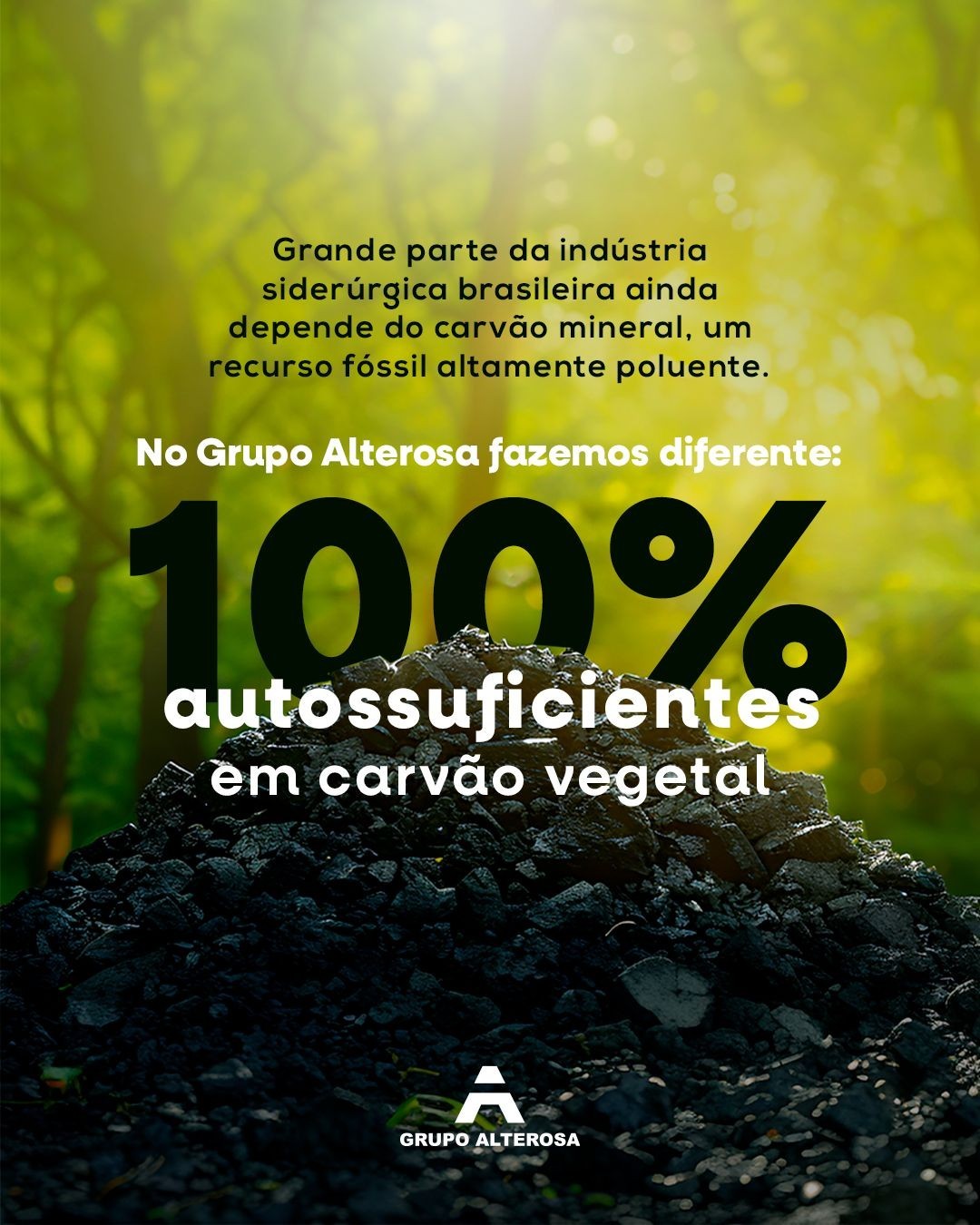 Grande parte da indústria siderúrgica brasileira ainda depende do carvão mineral, um recurso fóssil altamente poluente.

No Grupo Alterosa fazemos diferente:

100%
autossuficientes
em carvão vegetal

GRUPO ALTEROSA